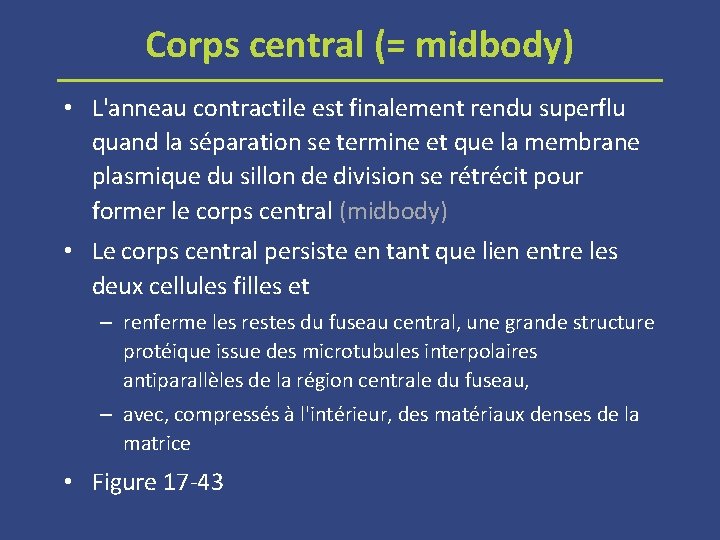 Corps central (= midbody)

• L'anneau contractile est finalement rendu superflu quand la séparation se termine et que la membrane plasmique du sillon de division se rétrécit pour former le corps central (midbody)

• Le corps central persiste en tant que lien entre les deux cellules filles et

– renferme les restes du fuseau central, une grande structure protéique issue des microtubules interpolaires antiparallèles de la région centrale du fuseau,

– avec, compressés à l'intérieur, des matériaux denses de la matrice

• Figure 17-43